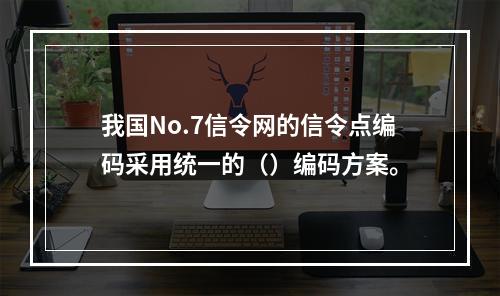 我国No.7信令网的信令点编码采用统一的（）编码方案。